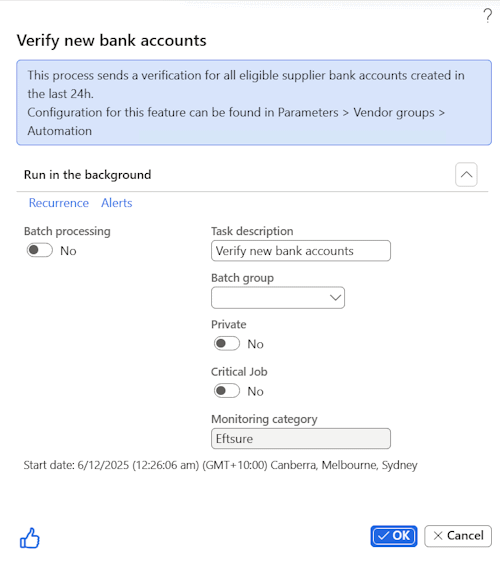 ?

Verify new bank accounts

This process sends a verification for all eligible supplier bank accounts created in the last 24h.
Configuration for this feature can be found in Parameters > Vendor groups > Automation

Run in the background

Recurrence Alerts

Batch processing
No

Task description
Verify new bank accounts

Batch group

Private
No

Critical Job
No

Monitoring category
Eftsure

Start date: 6/12/2025 (12:26:06 am) (GMT+10:00) Canberra, Melbourne, Sydney

OK
Cancel